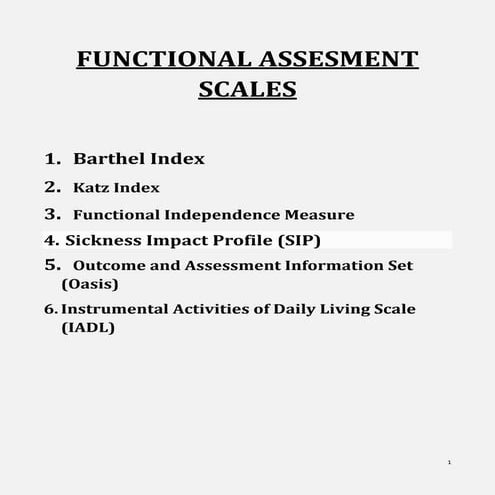 FUNCTIONAL ASSESMENT SCALES

1. Barthel Index
2. Katz Index
3. Functional Independence Measure
4. Sickness Impact Profile (SIP)
5. Outcome and Assessment Information Set (Oasis)
6. Instrumental Activities of Daily Living Scale (IADL)

1